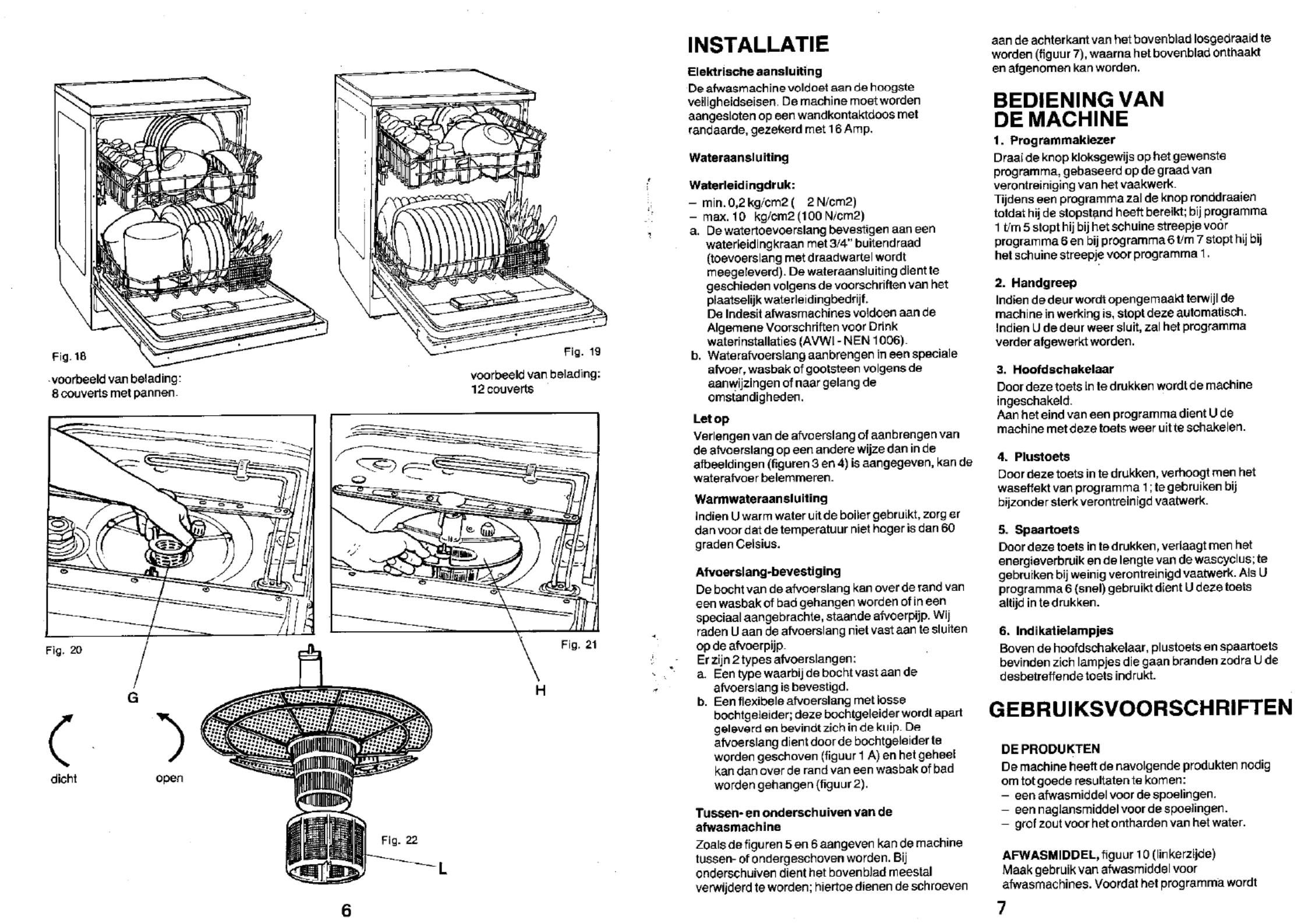 Fig. 18

voorbeeld van belading:
8 couverts met pannen.

Fig. 19

voorbeeld van belading:
12 couverts

Fig. 20

Fig. 21

G

H

dicht

open

Fig. 22

L

6

INSTALLATIE

Elektrische aansluiting

De afwasmachine voldoet aan de hoogste veiligheidseisen. De machine moet worden aangesloten op een wandkontaktdoos met randaarde, gezekerd met 16 Amp.

Wateraansluiting

Waterleidingdruk:
– min. 0,2 kg/cm2 ( 2 N/cm2)
– max. 10 kg/cm2 (100 N/cm2)
a. De watertoevoerslang bevestigen aan een waterleidingkraan met 3/4" buitendraad (toevoerslang met draadwartel wordt meegeleverd). De wateraansluiting dient te geschieden volgens de voorschriften van het plaatselijk waterleidingbedrijf.
De Indesit afwasmachines voldoen aan de Algemene Voorschriften voor Drink waterinstallaties (AVWI - NEN 1006).
b. Waterafvoerslang aanbrengen in een speciale afvoer, wasbak of gootsteen volgens de aanwijzingen of naar gelang de omstandigheden.

Let op

Verlengen van de afvoerslang of aanbrengen van de afvoerslang op een andere wijze dan in de afbeeldingen (figuren 3 en 4) is aangegeven, kan de waterafvoer belemmeren.

Warmwateraansluiting

Indien U warm water uit de boiler gebruikt, zorg er dan voor dat de temperatuur niet hoger is dan 60 graden Celsius.

Afvoerslang-bevestiging

De bocht van de afvoerslang kan over de rand van een wasbak of bad gehangen worden of in een speciaal aangebrachte, staande afvoerpijp. Wij raden U aan de afvoerslang niet vast aan te sluiten op de afvoerpijp.
Er zijn 2 types afvoerslangen:
a. Een type waarbij de bocht vast aan de afvoerslang is bevestigd.
b. Een flexibele afvoerslang met losse bochtgeleider; deze bochtgeleider wordt apart geleverd en bevindt zich in de kuip. De afvoerslang dient door de bochtgeleider te worden geschoven (figuur 1 A) en het geheel kan dan over de rand van een wasbak of bad worden gehangen (figuur 2).

Tussen- en onderschuiven van de afwasmachine

Zoals de figuren 5 en 6 aangeven kan de machine tussen- of ondergeschoven worden. Bij onderschuiven dient het bovenblad meestal verwijderd te worden; hiertoe dienen de schroeven aan de achterkant van het bovenblad losgedraaid te worden (figuur 7), waarna het bovenblad onthaakt en afgenomen kan worden.

BEDIENING VAN DE MACHINE

1. Programmakiezer

Draai de knop kloksgewijs op het gewenste programma, gebaseerd op de graad van verontreiniging van het vaakwerk.
Tijdens een programma zal de knop ronddraaien totdat hij de stopstand heeft bereikt; bij programma 1 t/m 5 stopt hij bij het schuine streepje voor programma 6 en bij programma 6 t/m 7 stopt hij bij het schuine streepje voor programma 1.

2. Handgreep

Indien de deur wordt opengemaakt terwijl de machine in werking is, stopt deze automatisch. Indien U de deur weer sluit, zal het programma verder afgewerkt worden.

3. Hoofdschakelaar

Door deze toets in te drukken wordt de machine ingeschakeld.
Aan het eind van een programma dient U de machine met deze toets weer uit te schakelen.

4. Plustoets

Door deze toets in te drukken, verhoogt men het waseffekt van programma 1; te gebruiken bij bijzonder sterk verontreinigd vaatwerk.

5. Spaartoets

Door deze toets in te drukken, verlaagt men het energieverbruik en de lengte van de wascyclus; te gebruiken bij weinig verontreinigd vaatwerk. Als U programma 6 (snel) gebruikt dient U deze toets altijd in te drukken.

6. Indikatielampjes

Boven de hoofdschakelaar, plustoets en spaartoets bevinden zich lampjes die gaan branden zodra U de desbetreffende toets indrukt.

GEBRUIKSVOORSCHRIFTEN

DE PRODUKTEN

De machine heeft de navolgende produkten nodig om tot goede resultaten te komen:
– een afwasmiddel voor de spoelingen.
– een naglansmiddel voor de spoelingen.
– grof zout voor het ontharden van het water.

AFWASMIDDEL, figuur 10 (linkerzijde)
Maak gebruik van afwasmiddel voor afwasmachines. Voordat het programma wordt

7